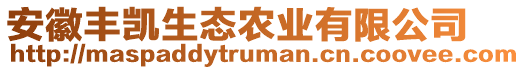 安徽丰凯生态农业有限公司
http://maspaddytruman.cn.coovee.com